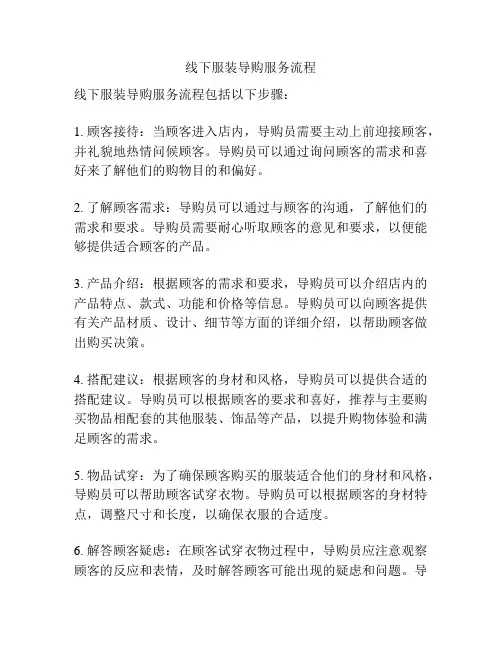 线下服装导购服务流程

线下服装导购服务流程包括以下步骤：

1. 顾客接待：当顾客进入店内，导购员需要主动上前迎接顾客，并礼貌地热情问候顾客。导购员可以通过询问顾客的需求和喜好来了解他们的购物目的和偏好。

2. 了解顾客需求：导购员可以通过与顾客的沟通，了解他们的需求和要求。导购员需要耐心听取顾客的意见和要求，以便能够提供适合顾客的产品。

3. 产品介绍：根据顾客的需求和要求，导购员可以介绍店内的产品特点、款式、功能和价格等信息。导购员可以向顾客提供有关产品材质、设计、细节等方面的详细介绍，以帮助顾客做出购买决策。

4. 搭配建议：根据顾客的身材和风格，导购员可以提供合适的搭配建议。导购员可以根据顾客的要求和喜好，推荐与主要购买物品相配套的其他服装、饰品等产品，以提升购物体验和满足顾客的需求。

5. 物品试穿：为了确保顾客购买的服装适合他们的身材和风格，导购员可以帮助顾客试穿衣物。导购员可以根据顾客的身材特点，调整尺寸和长度，以确保衣服的合适度。

6. 解答顾客疑虑：在顾客试穿衣物过程中，导购员应注意观察顾客的反应和表情，及时解答顾客可能出现的疑虑和问题。导